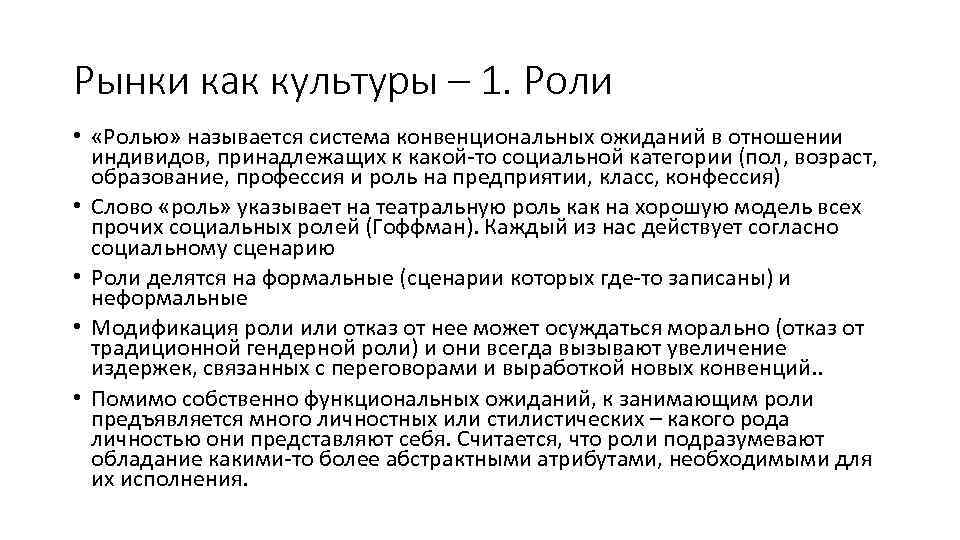 Рынки как культуры – 1. Роли

• «Ролью» называется система конвенциональных ожиданий в отношении индивидов, принадлежащих к какой-то социальной категории (пол, возраст, образование, профессия и роль на предприятии, класс, конфессия)

• Слово «роль» указывает на театральную роль как на хорошую модель всех прочих социальных ролей (Гоффман). Каждый из нас действует согласно социальному сценарию

• Роли делятся на формальные (сценарии которых где-то записаны) и неформальные

• Модификация роли или отказ от нее может осуждаться морально (отказ от традиционной гендерной роли) и они всегда вызывают увеличение издержек, связанных с переговорами и выработкой новых конвенций..

• Помимо собственно функциональных ожиданий, к занимающим роли предъявляется много личностных или стилистических – какого рода личностью они представляют себя. Считается, что роли подразумевают обладание какими-то более абстрактными атрибутами, необходимыми для их исполнения.